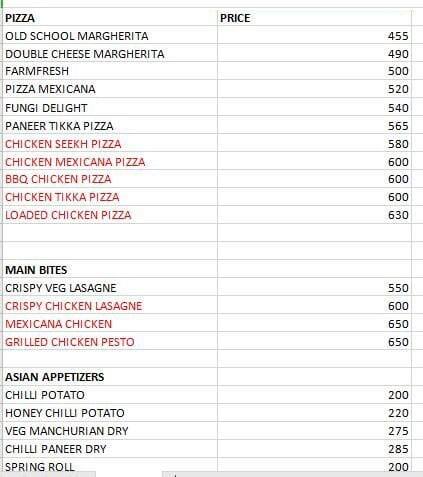 | PIZZA | PRICE |
|---|---|
| OLD SCHOOL MARGHERITA | 455 |
| DOUBLE CHEESE MARGHERITA | 490 |
| FARMFRESH | 500 |
| PIZZA MEXICANA | 520 |
| FUNGI DELIGHT | 540 |
| PANEER TIKKA PIZZA | 565 |
| CHICKEN SEEKH PIZZA | 580 |
| CHICKEN MEXICANA PIZZA | 600 |
| BBQ CHICKEN PIZZA | 600 |
| CHICKEN TIKKA PIZZA | 600 |
| LOADED CHICKEN PIZZA | 630 |
| | |
| | |
| MAIN BITES | |
| CRISPY VEG LASAGNE | 550 |
| CRISPY CHICKEN LASAGNE | 600 |
| MEXICANA CHICKEN | 650 |
| GRILLED CHICKEN PESTO | 650 |
| | |
| ASIAN APPETIZERS | |
| CHILLI POTATO | 200 |
| HONEY CHILLI POTATO | 220 |
| VEG MANCHURIAN DRY | 275 |
| CHILLI PANEER DRY | 285 |
| SPRING ROLL | 200 |